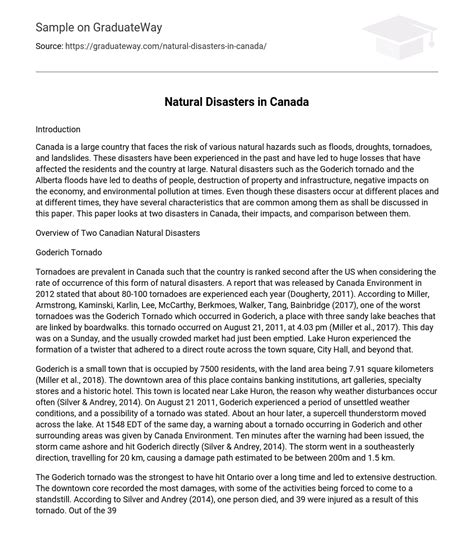 Sample on GraduateWay

Source: https://graduateway.com/natural-disasters-in-canada/

Natural Disasters in Canada

Introduction

Canada is a large country that faces the risk of various natural hazards such as floods, droughts, tornadoes, and landslides. These disasters have been experienced in the past and have led to huge losses that have affected the residents and the country at large. Natural disasters such as the Goderich tornado and the Alberta floods have led to deaths of people, destruction of property and infrastructure, negative impacts on the economy, and environmental pollution at times. Even though these disasters occur at different places and at different times, they have several characteristics that are common among them as shall be discussed in this paper. This paper looks at two disasters in Canada, their impacts, and comparison between them.

Overview of Two Canadian Natural Disasters

Goderich Tornado

Tornadoes are prevalent in Canada such that the country is ranked second after the US when considering the rate of occurrence of this form of natural disasters. A report that was released by Canada Environment in 2012 stated that about 80-100 tornadoes are experienced each year (Dougherty, 2011). According to Miller, Armstrong, Kaminski, Karlin, Lee, McCarthy, Berkmoes, Walker, Tang, Bainbridge (2017), one of the worst tornadoes was the Goderich Tornado which occurred in Goderich, a place with three sandy lake beaches that are linked by boardwalks. this tornado occurred on August 21, 2011, at 4.03 pm (Miller et al., 2017). This day was on a Sunday, and the usually crowded market had just been emptied. Lake Huron experienced the formation of a twister that adhered to a direct route across the town square, City Hall, and beyond that.

Goderich is a small town that is occupied by 7500 residents, with the land area being 7.91 square kilometers (Miller et al., 2018). The downtown area of this place contains banking institutions, art galleries, specialty stores and a historic hotel. This town is located near Lake Huron, the reason why weather disturbances occur often (Silver & Andrey, 2014). On August 21 2011, Goderich experienced a period of unsettled weather conditions, and a possibility of a tornado was stated. About an hour later, a supercell thunderstorm moved across the lake. At 1548 EDT of the same day, a warning about a tornado occurring in Goderich and other surrounding areas was given by Canada Environment. Ten minutes after the warning had been issued, the storm came ashore and hit Goderich directly (Silver & Andrey, 2014). The storm went in a southeasterly direction, travelling for 20 km, causing a damage path estimated to be between 200m and 1.5 km.

The Goderich tornado was the strongest to have hit Ontario over a long time and led to extensive destruction. The downtown core recorded the most damages, with some of the activities being forced to come to a standstill. According to Silver and Andrey (2014), one person died, and 39 were injured as a result of this tornado. Out of the 39